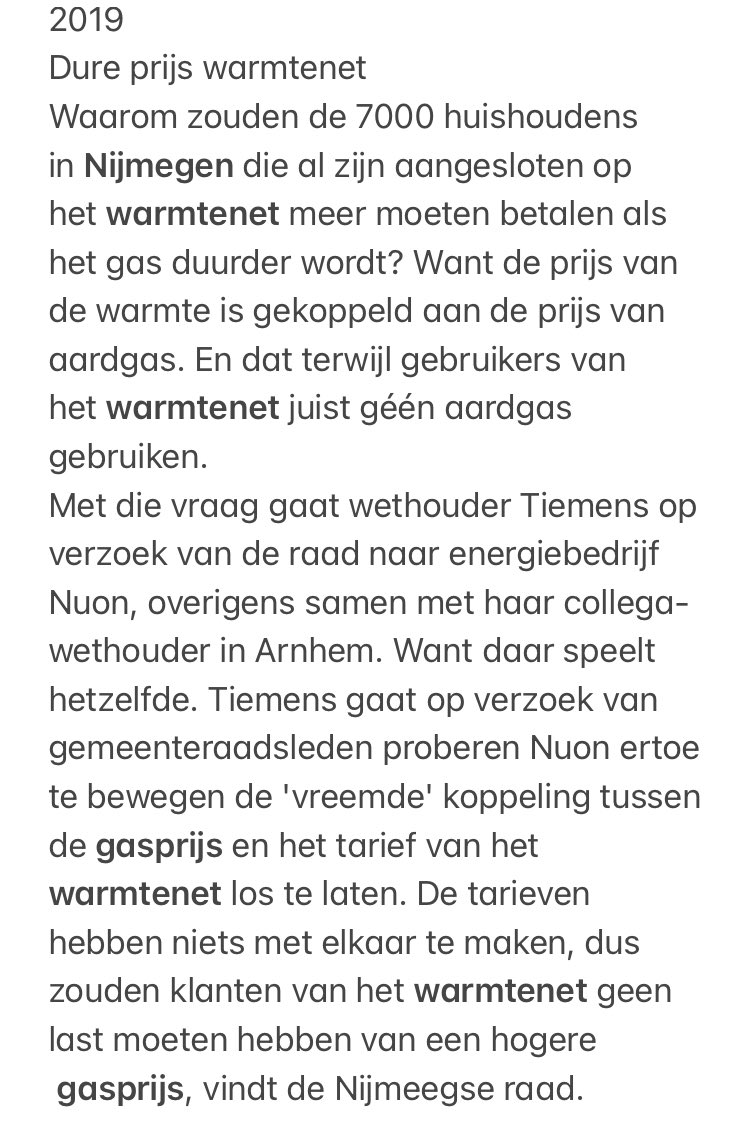 2019
Dure prijs warmtenet
Waarom zouden de 7000 huishoudens in Nijmegen die al zijn aangesloten op het warmtenet meer moeten betalen als het gas duurder wordt? Want de prijs van de warmte is gekoppeld aan de prijs van aardgas. En dat terwijl gebruikers van het warmtenet juist géén aardgas gebruiken.
Met die vraag gaat wethouder Tiemens op verzoek van de raad naar energiebedrijf Nuon, overigens samen met haar collega-wethouder in Arnhem. Want daar speelt hetzelfde. Tiemens gaat op verzoek van gemeenteraadsleden proberen Nuon ertoe te bewegen de 'vreemde' koppeling tussen de gasprijs en het tarief van het warmtenet los te laten. De tarieven hebben niets met elkaar te maken, dus zouden klanten van het warmtenet geen last moeten hebben van een hogere gasprijs, vindt de Nijmeegse raad.